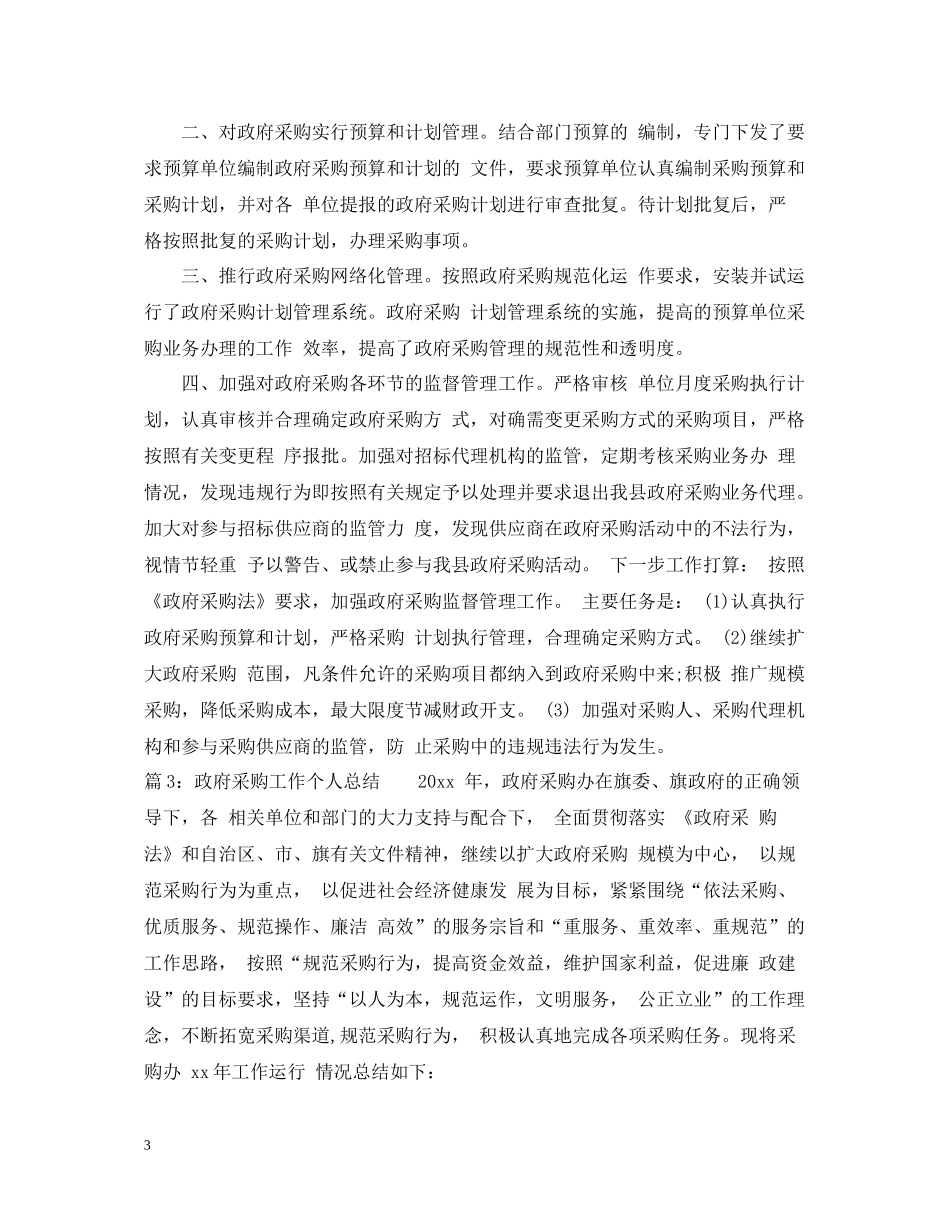 二、对政府采购实行预算和计划管理。结合部门预算的 编制，专门下发了要求预算单位编制政府采购预算和计划的 文件，要求预算单位认真编制采购预算和采购计划，并对各 单位提报的政府采购计划进行审查批复。待计划批复后，严格按照批复的采购计划，办理采购事项。

三、推行政府采购网络化管理。按照政府采购规范化运 作要求，安装并试运行了政府采购计划管理系统。政府采购 计划管理系统的实施，提高的预算单位采购业务办理的工作 效率，提高了政府采购管理的规范性和透明度。

四、加强对政府采购各环节的监督管理工作。严格审核 单位月度采购执行计划，认真审核并合理确定政府采购方 式，对确需变更采购方式的采购项目，严格按照有关变更程 序报批。加强对招标代理机构的监管，定期考核采购业务办 理情况，发现违规行为即按照有关规定予以处理并要求退出我县政府采购业务代理。加大对参与招标供应商的监管力 度，发现供应商在政府采购活动中的不法行为，视情节轻重 予以警告、或禁止参与我县政府采购活动。 下一步工作打算： 按照《政府采购法》要求，加强政府采购监督管理工作。 主要任务是： (1)认真执行政府采购预算和计划，严格采购 计划执行管理，合理确定采购方式。 (2)继续扩大政府采购 范围，凡条件允许的采购项目都纳入到政府采购中来;积极 推广规模采购，降低采购成本，最大限度节减财政开支。 (3) 加强对采购人、采购代理机构和参与采购供应商的监管，防 止采购中的违规违法行为发生。

篇 3：政府采购工作个人总结 20xx 年，政府采购办在旗委、旗政府的正确领导下，各 相关单位和部门的大力支持与配合下， 全面贯彻落实 《政府采 购法》和自治区、市、旗有关文件精神，继续以扩大政府采购 规模为中心， 以规范采购行为为重点， 以促进社会经济健康发 展为目标，紧紧围绕“依法采购、优质服务、规范操作、廉洁 高效”的服务宗旨和“重服务、重效率、重规范”的工作思路， 按照“规范采购行为，提高资金效益，维护国家利益，促进廉 政建设”的目标要求，坚持“以人为本，规范运作，文明服务， 公正立业”的工作理念，不断拓宽采购渠道,规范采购行为， 积极认真地完成各项采购任务。现将采购办 xx 年工作运行 情况总结如下:

3